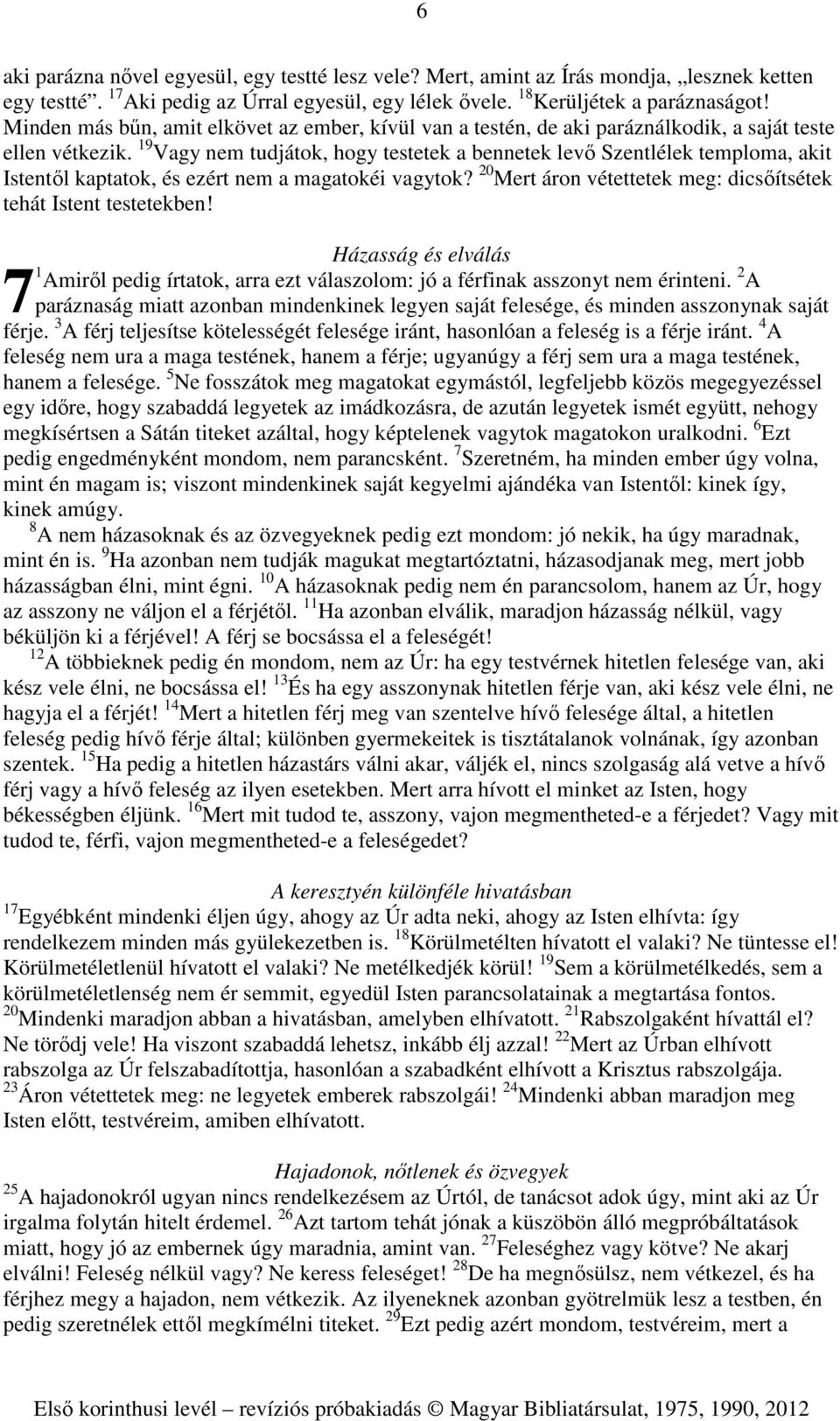 6

aki parázna nővel egyesül, egy testté lesz vele? Mert, amint az Írás mondja, „lesznek ketten egy testté”. $^{17}$Aki pedig az Úrral egyesül, egy lélek ővele. $^{18}$Kerüljétek a paráznaságot! Minden más bűn, amit elkövet az ember, kívül van a testén, de aki paráználkodik, a saját teste ellen vétkezik. $^{19}$Vagy nem tudjátok, hogy testetek a bennetek levő Szentlélek temploma, akit Istentől kaptatok, és ezért nem a magatokéi vagytok? $^{20}$Mert áron vétettetek meg: dicsőítsétek tehát Istent testetekben!

Házasság és elválás

7 $^{1}$Amiről pedig írtatok, arra ezt válaszolom: jó a férfinak asszonyt nem érinteni. $^{2}$A paráznaság miatt azonban mindenkinek legyen saját felesége, és minden asszonynak saját férje. $^{3}$A férj teljesítse kötelességét felesége iránt, hasonlóan a feleség is a férje iránt. $^{4}$A feleség nem ura a maga testének, hanem a férje; ugyanúgy a férj sem ura a maga testének, hanem a felesége. $^{5}$Ne fosszátok meg magatokat egymástól, legfeljebb közös megegyezéssel egy időre, hogy szabaddá legyetek az imádkozásra, de azután legyetek ismét együtt, nehogy megkísértsen a Sátán titeket azáltal, hogy képtelenek vagytok magatokon uralkodni. $^{6}$Ezt pedig engedményként mondom, nem parancsként. $^{7}$Szeretném, ha minden ember úgy volna, mint én magam is; viszont mindenkinek saját kegyelmi ajándéka van Istentől: kinek így, kinek amúgy.
$^{8}$A nem házasoknak és az özvegyeknek pedig ezt mondom: jó nekik, ha úgy maradnak, mint én is. $^{9}$Ha azonban nem tudják magukat megtartóztatni, házasodjanak meg, mert jobb házasságban élni, mint égni. $^{10}$A házasoknak pedig nem én parancsolom, hanem az Úr, hogy az asszony ne váljon el a férjétől. $^{11}$Ha azonban elválik, maradjon házasság nélkül, vagy béküljön ki a férjével! A férj se bocsássa el a feleségét!
$^{12}$A többieknek pedig én mondom, nem az Úr: ha egy testvérnek hitetlen felesége van, aki kész vele élni, ne bocsássa el! $^{13}$És ha egy asszonynak hitetlen férje van, aki kész vele élni, ne hagyja el a férjét! $^{14}$Mert a hitetlen férj meg van szentelve hívő felesége által, a hitetlen feleség pedig hívő férje által; különben gyermekeitek is tisztátalanok volnának, így azonban szentek. $^{15}$Ha pedig a hitetlen házastárs válni akar, váljék el, nincs szolgaság alá vetve a hívő férj vagy a hívő feleség az ilyen esetekben. Mert arra hívott el minket az Isten, hogy békességben éljünk. $^{16}$Mert mit tudod te, asszony, vajon megmentheted-e a férjedet? Vagy mit tudod te, férfi, vajon megmentheted-e a feleségedet?

A keresztyén különféle hivatásban

$^{17}$Egyébként mindenki éljen úgy, ahogy az Úr adta neki, ahogy az Isten elhívta: így rendelkezem minden más gyülekezetben is. $^{18}$Körülmetélten hívatott el valaki? Ne tüntesse el! Körülmetéletlenül hívatott el valaki? Ne metélkedjék körül! $^{19}$Sem a körülmetélkedés, sem a körülmetéletlenség nem ér semmit, egyedül Isten parancsolatainak a megtartása fontos. $^{20}$Mindenki maradjon abban a hivatásban, amelyben elhívatott. $^{21}$Rabszolgaként hívattál el? Ne törődj vele! Ha viszont szabaddá lehetsz, inkább élj azzal! $^{22}$Mert az Úrban elhívott rabszolga az Úr felszabadítottja, hasonlóan a szabadként elhívott a Krisztus rabszolgája. $^{23}$Áron vétettetek meg: ne legyetek emberek rabszolgái! $^{24}$Mindenki abban maradjon meg Isten előtt, testvéreim, amiben elhívatott.

Hajadonok, nőtlenek és özvegyek

$^{25}$A hajadonokról ugyan nincs rendelkezésem az Úrtól, de tanácsot adok úgy, mint aki az Úr irgalma folytán hitelt érdemel. $^{26}$Azt tartom tehát jónak a küszöbön álló megpróbáltatások miatt, hogy jó az embernek úgy maradnia, amint van. $^{27}$Feleséghez vagy kötve? Ne akarj elválni! Feleség nélkül vagy? Ne keress feleséget! $^{28}$De ha megnősülsz, nem vétkezel, és ha férjhez megy a hajadon, nem vétkezik. Az ilyeneknek azonban gyötrelmük lesz a testben, én pedig szeretnélek ettől megkímélni titeket. $^{29}$Ezt pedig azért mondom, testvéreim, mert a

Első korinthusi levél – revíziós próbakiadás © Magyar Bibliatársulat, 1975, 1990, 2012